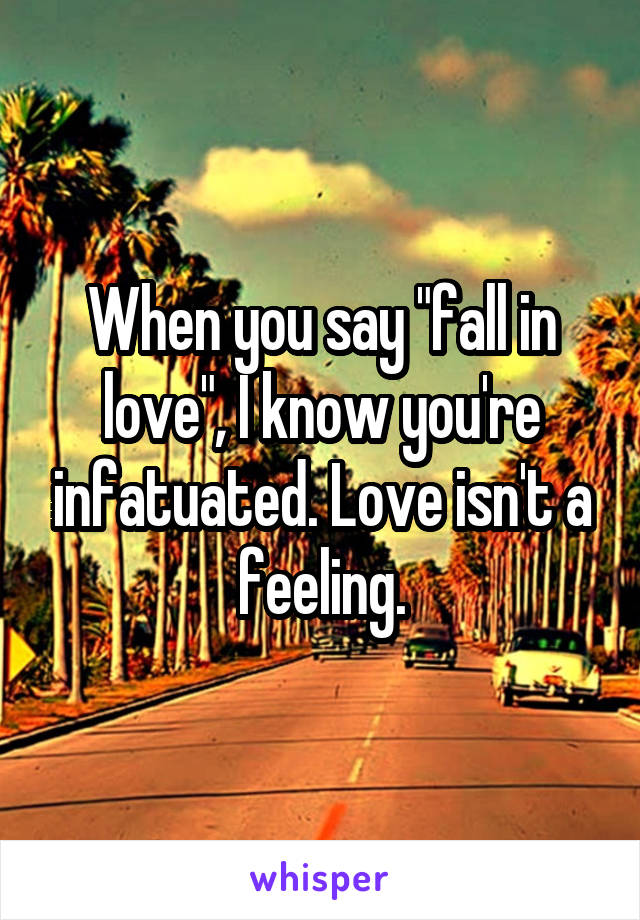 When you say "fall in love", I know you're infatuated. Love isn't a feeling.

whisper